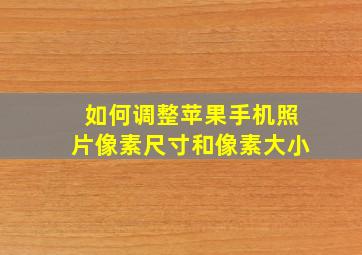 如何调整苹果手机照片像素尺寸和像素大小